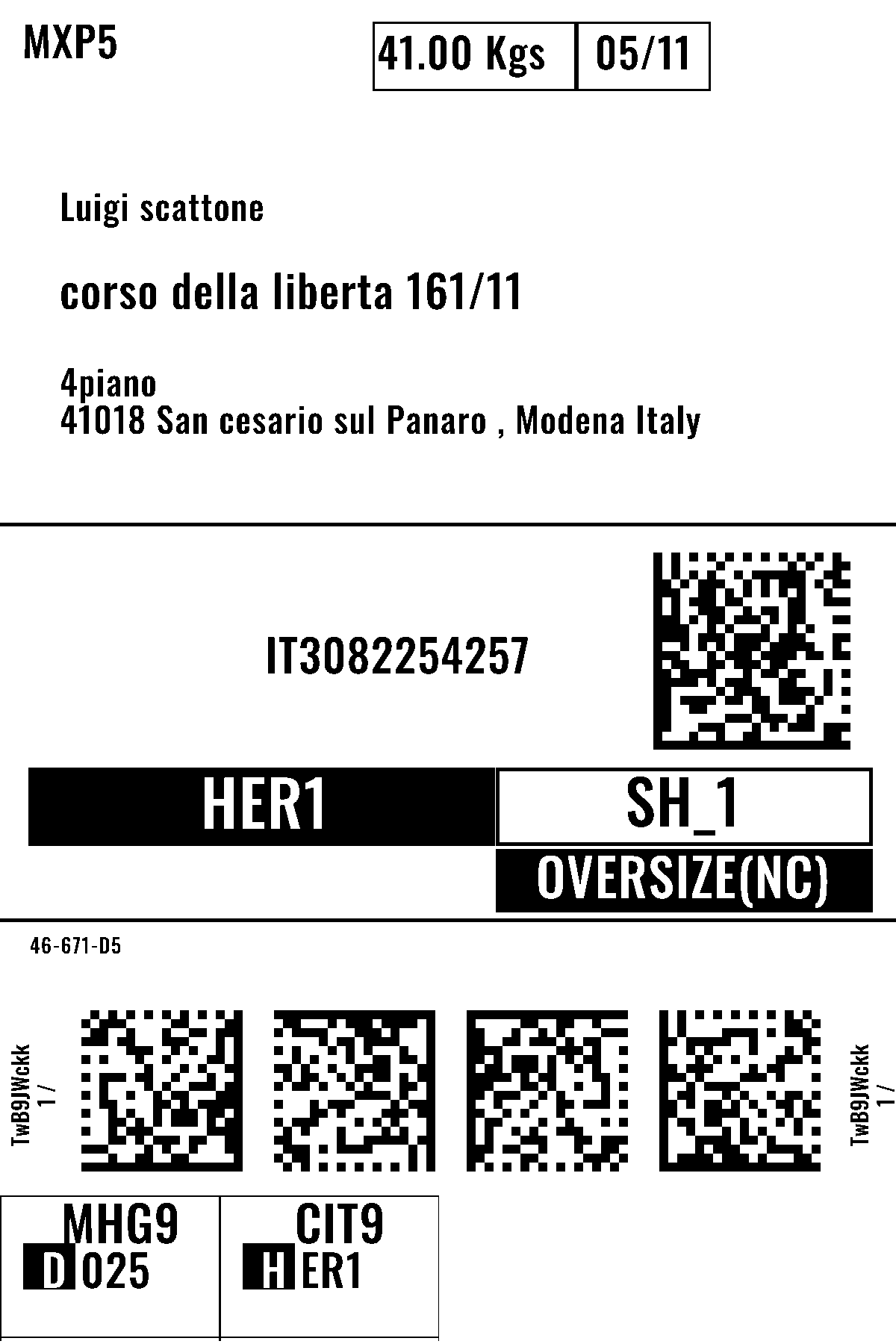 MXP5

41.00 Kgs 05/11

Luigi scattone

corso della liberta 161/11

4piano
41018 San cesario sul Panaro , Modena Italy

IT3082254257

HER1 SH_1

OVERSIZE(NC)

46-671-D5

TwB9JWckk
1 /

TwB9JWckk
1 /

MHG9
D025

CIT9
HER1